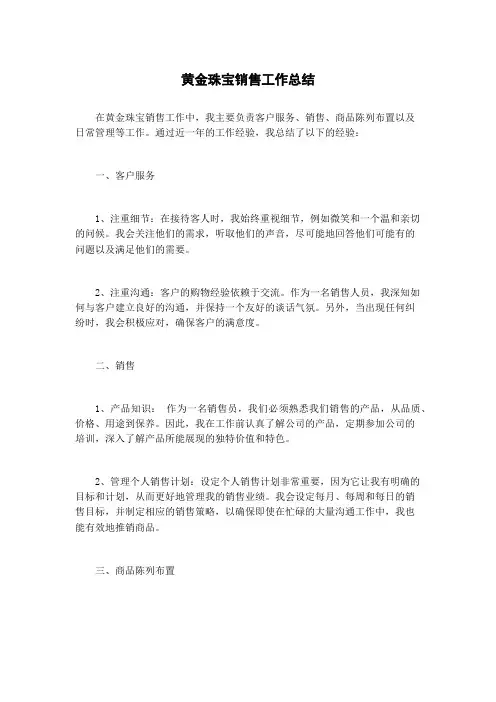 黄金珠宝销售工作总结

在黄金珠宝销售工作中，我主要负责客户服务、销售、商品陈列布置以及日常管理等工作。通过近一年的工作经验，我总结了以下的经验：

一、客户服务

1、注重细节：在接待客人时，我始终重视细节，例如微笑和一个温和亲切的问候。我会关注他们的需求，听取他们的声音，尽可能地回答他们可能有的问题以及满足他们的需要。

2、注重沟通：客户的购物经验依赖于交流。作为一名销售人员，我深知如何与客户建立良好的沟通，并保持一个友好的谈话气氛。另外，当出现任何纠纷时，我会积极应对，确保客户的满意度。

二、销售

1、产品知识： 作为一名销售员，我们必须熟悉我们销售的产品，从品质、价格、用途到保养。因此，我在工作前认真了解公司的产品，定期参加公司的培训，深入了解产品所能展现的独特价值和特色。

2、管理个人销售计划：设定个人销售计划非常重要，因为它让我有明确的目标和计划，从而更好地管理我的销售业绩。我会设定每月、每周和每日的销售目标，并制定相应的销售策略，以确保即使在忙碌的大量沟通工作中，我也能有效地推销商品。

三、商品陈列布置